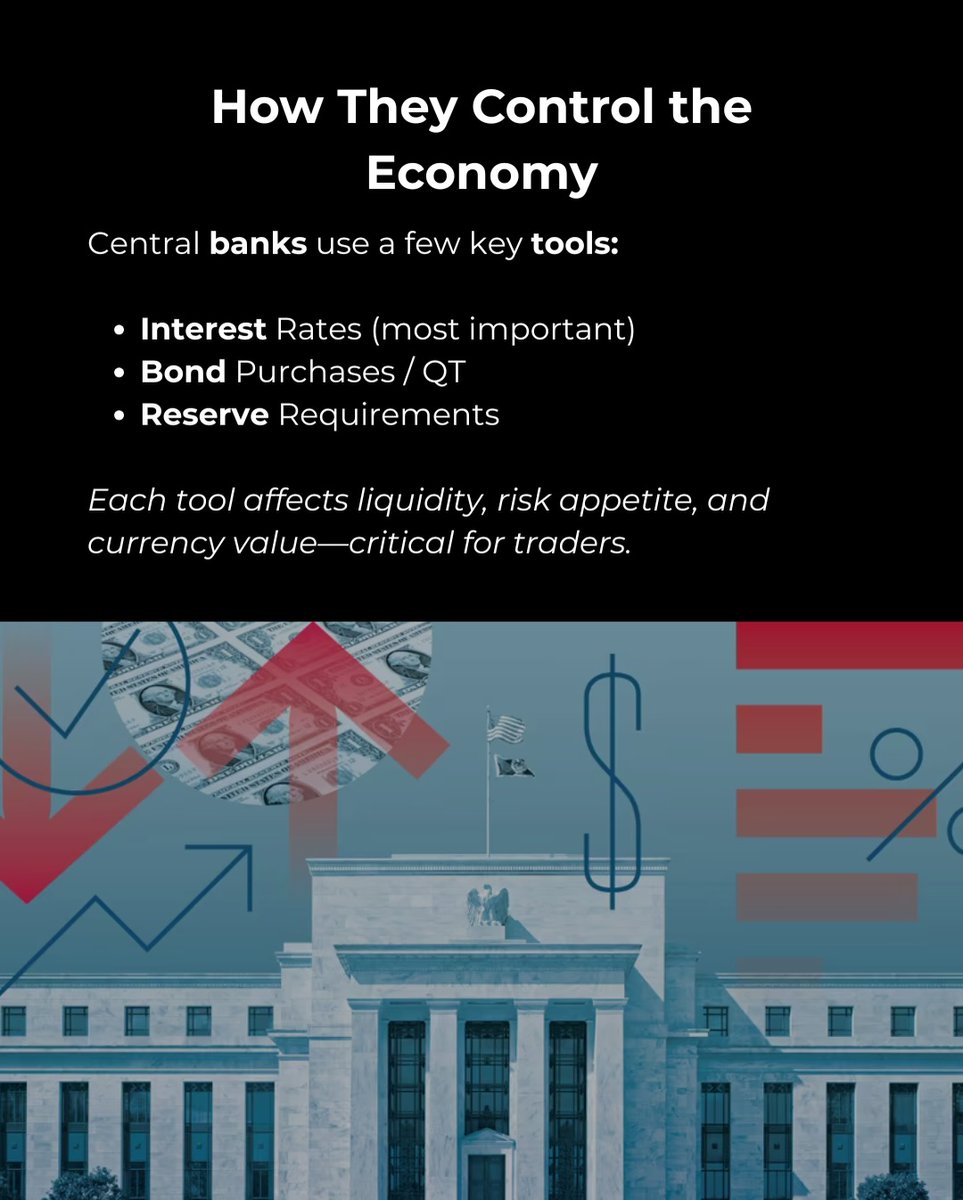 How They Control the Economy

Central banks use a few key tools:

• Interest Rates (most important)
• Bond Purchases / QT
• Reserve Requirements

Each tool affects liquidity, risk appetite, and currency value—critical for traders.